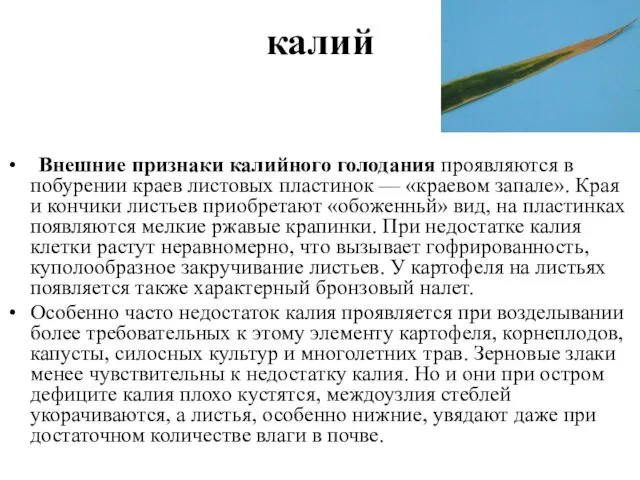 калий

• Внешние признаки калийного голодания проявляются в побурении краев листовых пластинок — «краевом запале». Края и кончики листьев приобретают «обоженный» вид, на пластинках появляются мелкие ржавые крапинки. При недостатке калия клетки растут неравномерно, что вызывает гофрированность, куполообразное закручивание листьев. У картофеля на листьях появляется также характерный бронзовый налет.

• Особенно часто недостаток калия проявляется при возделывании более требовательных к этому элементу картофеля, корнеплодов, капусты, силосных культур и многолетних трав. Зерновые злаки менее чувствительны к недостатку калия. Но и они при остром дефиците калия плохо кустятся, междоузлия стеблей укорачиваются, а листья, особенно нижние, увядают даже при достаточном количестве влаги в почве.